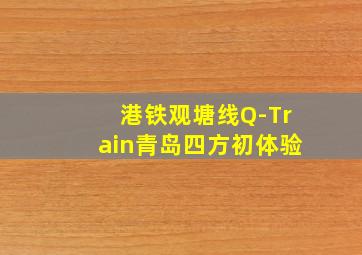 港铁观塘线Q-Train青岛四方初体验